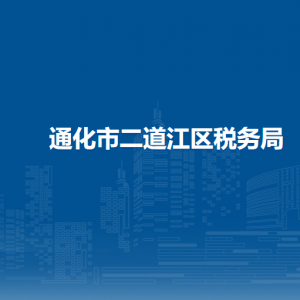 通化市二道江区税务局